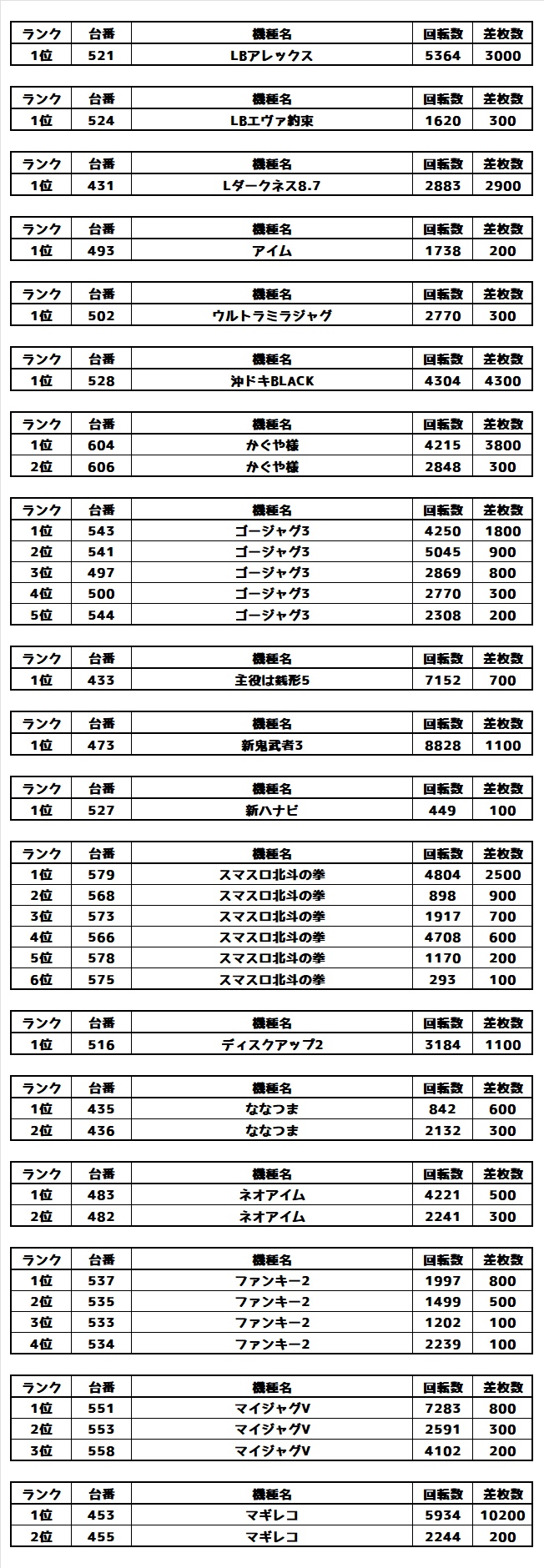 | ランク | 台番 | 機種名 | 回転数 | 差枚数 |
|---|---|---|---|---|
| 1位 | 521 | LBアレックス | 5364 | 3000 |

| ランク | 台番 | 機種名 | 回転数 | 差枚数 |
|---|---|---|---|---|
| 1位 | 524 | LBエヴァ約束 | 1620 | 300 |

| ランク | 台番 | 機種名 | 回転数 | 差枚数 |
|---|---|---|---|---|
| 1位 | 431 | Lダークネス8.7 | 2883 | 2900 |

| ランク | 台番 | 機種名 | 回転数 | 差枚数 |
|---|---|---|---|---|
| 1位 | 493 | アイム | 1738 | 200 |

| ランク | 台番 | 機種名 | 回転数 | 差枚数 |
|---|---|---|---|---|
| 1位 | 502 | ウルトラミラジャグ | 2770 | 300 |

| ランク | 台番 | 機種名 | 回転数 | 差枚数 |
|---|---|---|---|---|
| 1位 | 528 | 沖ドキBLACK | 4304 | 4300 |

| ランク | 台番 | 機種名 | 回転数 | 差枚数 |
|---|---|---|---|---|
| 1位 | 604 | かぐや様 | 4215 | 3800 |
| 2位 | 606 | かぐや様 | 2848 | 300 |

| ランク | 台番 | 機種名 | 回転数 | 差枚数 |
|---|---|---|---|---|
| 1位 | 543 | ゴージャグ3 | 4250 | 1800 |
| 2位 | 541 | ゴージャグ3 | 5045 | 900 |
| 3位 | 497 | ゴージャグ3 | 2869 | 800 |
| 4位 | 500 | ゴージャグ3 | 2770 | 300 |
| 5位 | 544 | ゴージャグ3 | 2308 | 200 |

| ランク | 台番 | 機種名 | 回転数 | 差枚数 |
|---|---|---|---|---|
| 1位 | 433 | 主役は銭形5 | 7152 | 700 |

| ランク | 台番 | 機種名 | 回転数 | 差枚数 |
|---|---|---|---|---|
| 1位 | 473 | 新鬼武者3 | 8828 | 1100 |

| ランク | 台番 | 機種名 | 回転数 | 差枚数 |
|---|---|---|---|---|
| 1位 | 527 | 新ハナビ | 449 | 100 |

| ランク | 台番 | 機種名 | 回転数 | 差枚数 |
|---|---|---|---|---|
| 1位 | 579 | スマスロ北斗の拳 | 4804 | 2500 |
| 2位 | 568 | スマスロ北斗の拳 | 898 | 900 |
| 3位 | 573 | スマスロ北斗の拳 | 1917 | 700 |
| 4位 | 566 | スマスロ北斗の拳 | 4708 | 600 |
| 5位 | 578 | スマスロ北斗の拳 | 1170 | 200 |
| 6位 | 575 | スマスロ北斗の拳 | 293 | 100 |

| ランク | 台番 | 機種名 | 回転数 | 差枚数 |
|---|---|---|---|---|
| 1位 | 516 | ディスクアップ2 | 3184 | 1100 |

| ランク | 台番 | 機種名 | 回転数 | 差枚数 |
|---|---|---|---|---|
| 1位 | 435 | ななつま | 842 | 600 |
| 2位 | 436 | ななつま | 2132 | 300 |

| ランク | 台番 | 機種名 | 回転数 | 差枚数 |
|---|---|---|---|---|
| 1位 | 483 | ネオアイム | 4221 | 500 |
| 2位 | 482 | ネオアイム | 2241 | 300 |

| ランク | 台番 | 機種名 | 回転数 | 差枚数 |
|---|---|---|---|---|
| 1位 | 537 | ファンキー2 | 1997 | 800 |
| 2位 | 535 | ファンキー2 | 1499 | 500 |
| 3位 | 533 | ファンキー2 | 1202 | 100 |
| 4位 | 534 | ファンキー2 | 2239 | 100 |

| ランク | 台番 | 機種名 | 回転数 | 差枚数 |
|---|---|---|---|---|
| 1位 | 551 | マイジャグV | 7283 | 800 |
| 2位 | 553 | マイジャグV | 2591 | 300 |
| 3位 | 558 | マイジャグV | 4102 | 200 |

| ランク | 台番 | 機種名 | 回転数 | 差枚数 |
|---|---|---|---|---|
| 1位 | 453 | マギレコ | 5934 | 10200 |
| 2位 | 455 | マギレコ | 2244 | 200 |